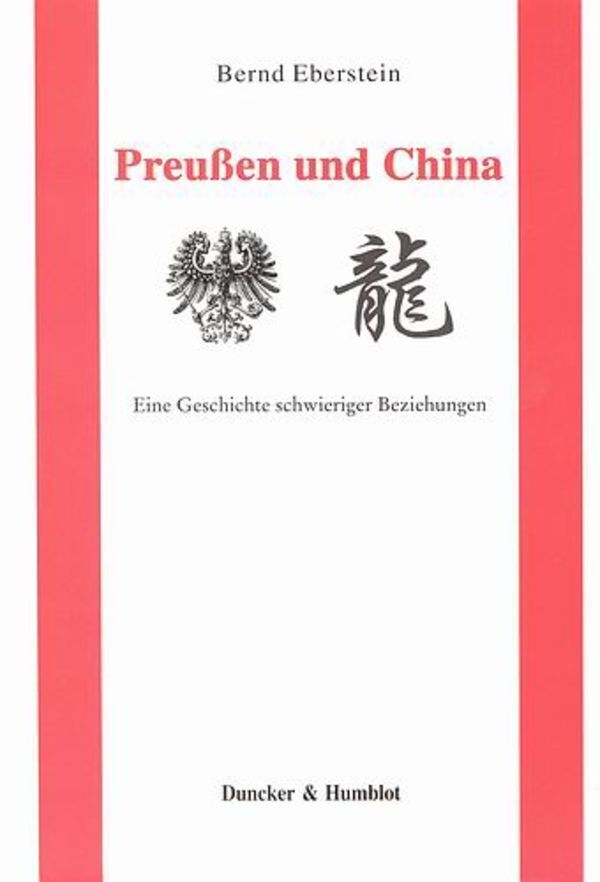 Bernd Eberstein

Preußen und China

龍

Eine Geschichte schwieriger Beziehungen

Duncker & Humblot